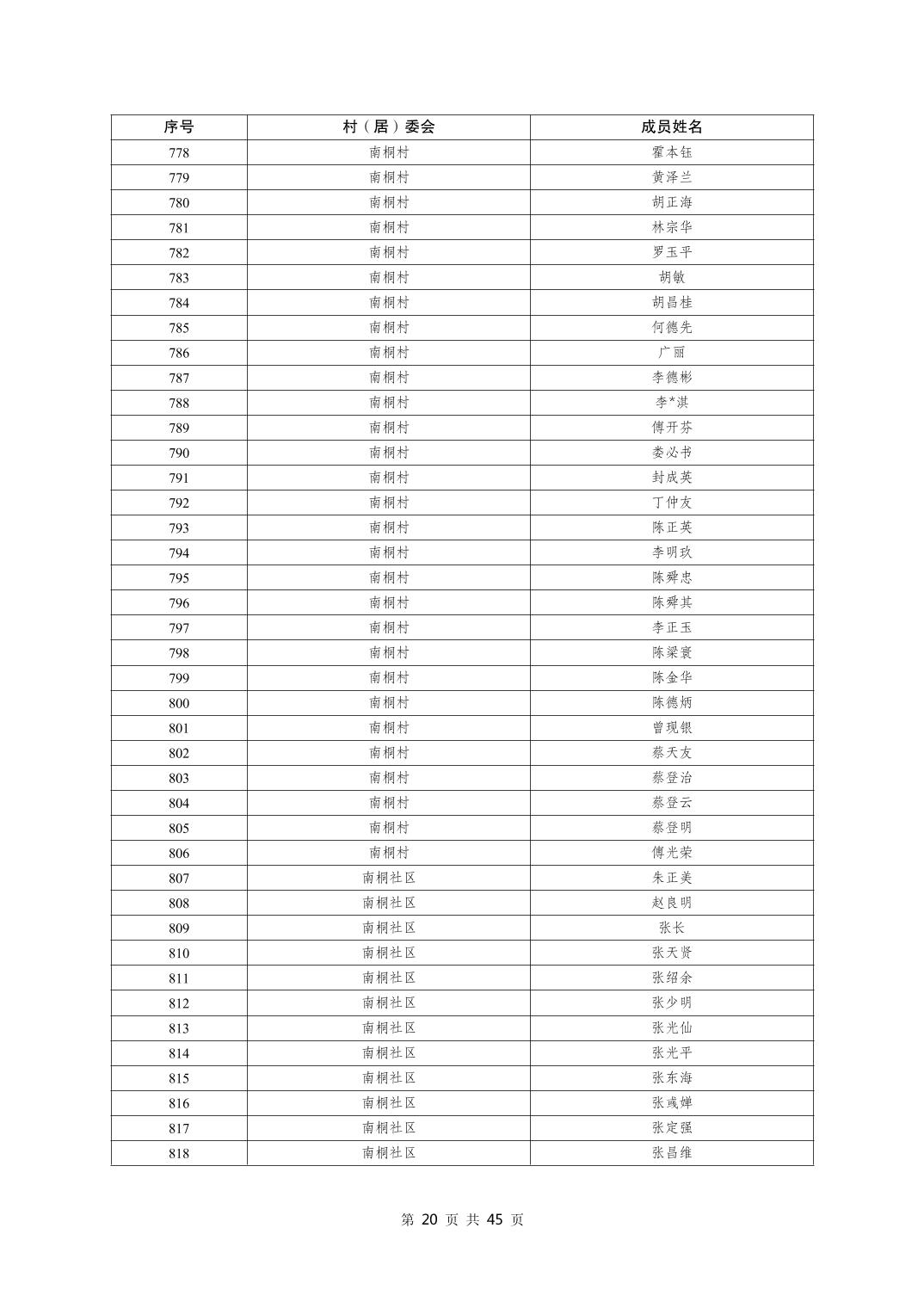 | 序号 | 村（居）委会 | 成员姓名 |
|---|---|---|
| 778 | 南桐村 | 霍本钰 |
| 779 | 南桐村 | 黄泽兰 |
| 780 | 南桐村 | 胡正海 |
| 781 | 南桐村 | 林宗华 |
| 782 | 南桐村 | 罗玉平 |
| 783 | 南桐村 | 胡敏 |
| 784 | 南桐村 | 胡昌桂 |
| 785 | 南桐村 | 何德先 |
| 786 | 南桐村 | 广丽 |
| 787 | 南桐村 | 李德彬 |
| 788 | 南桐村 | 李*淇 |
| 789 | 南桐村 | 傅开芬 |
| 790 | 南桐村 | 娄必书 |
| 791 | 南桐村 | 封成英 |
| 792 | 南桐村 | 丁仲友 |
| 793 | 南桐村 | 陈正英 |
| 794 | 南桐村 | 李明玖 |
| 795 | 南桐村 | 陈舜忠 |
| 796 | 南桐村 | 陈舜其 |
| 797 | 南桐村 | 李正玉 |
| 798 | 南桐村 | 陈梁寰 |
| 799 | 南桐村 | 陈金华 |
| 800 | 南桐村 | 陈德炳 |
| 801 | 南桐村 | 曾现银 |
| 802 | 南桐村 | 蔡天友 |
| 803 | 南桐村 | 蔡登治 |
| 804 | 南桐村 | 蔡登云 |
| 805 | 南桐村 | 蔡登明 |
| 806 | 南桐村 | 傅光荣 |
| 807 | 南桐社区 | 朱正美 |
| 808 | 南桐社区 | 赵良明 |
| 809 | 南桐社区 | 张长 |
| 810 | 南桐社区 | 张天贤 |
| 811 | 南桐社区 | 张绍余 |
| 812 | 南桐社区 | 张少明 |
| 813 | 南桐社区 | 张光仙 |
| 814 | 南桐社区 | 张光平 |
| 815 | 南桐社区 | 张东海 |
| 816 | 南桐社区 | 张彧婵 |
| 817 | 南桐社区 | 张定强 |
| 818 | 南桐社区 | 张昌维 |

第 20 页 共 45 页